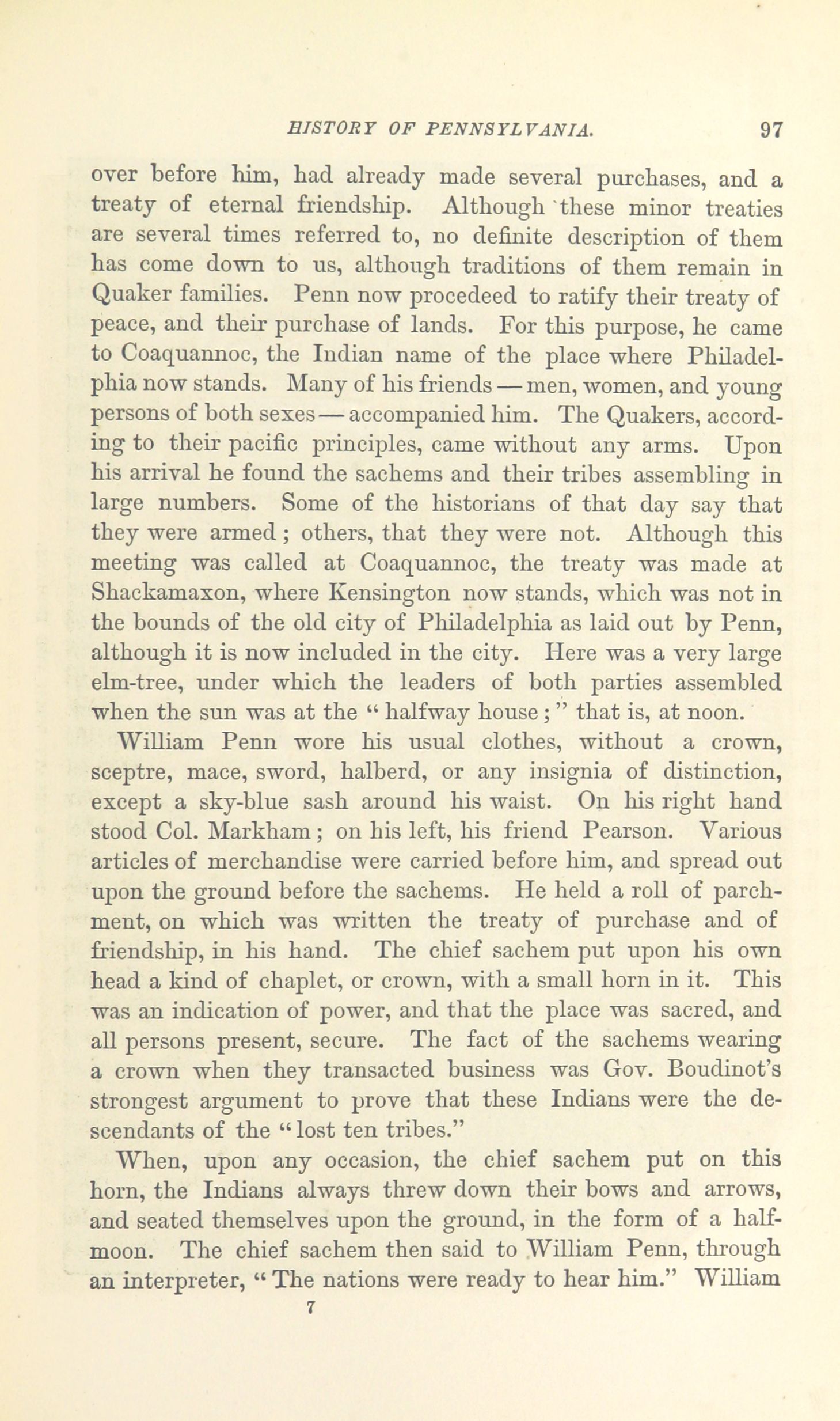 HISTORY OF PENNSYLVANIA. 97

over before him, had already made several purchases, and a treaty of eternal friendship. Although these minor treaties are several times referred to, no definite description of them has come down to us, although traditions of them remain in Quaker families. Penn now procedeed to ratify their treaty of peace, and their purchase of lands. For this purpose, he came to Coaquannoc, the Indian name of the place where Philadelphia now stands. Many of his friends — men, women, and young persons of both sexes — accompanied him. The Quakers, according to their pacific principles, came without any arms. Upon his arrival he found the sachems and their tribes assembling in large numbers. Some of the historians of that day say that they were armed; others, that they were not. Although this meeting was called at Coaquannoc, the treaty was made at Shackamaxon, where Kensington now stands, which was not in the bounds of the old city of Philadelphia as laid out by Penn, although it is now included in the city. Here was a very large elm-tree, under which the leaders of both parties assembled when the sun was at the "halfway house;" that is, at noon.

William Penn wore his usual clothes, without a crown, sceptre, mace, sword, halberd, or any insignia of distinction, except a sky-blue sash around his waist. On his right hand stood Col. Markham; on his left, his friend Pearson. Various articles of merchandise were carried before him, and spread out upon the ground before the sachems. He held a roll of parchment, on which was written the treaty of purchase and of friendship, in his hand. The chief sachem put upon his own head a kind of chaplet, or crown, with a small horn in it. This was an indication of power, and that the place was sacred, and all persons present, secure. The fact of the sachems wearing a crown when they transacted business was Gov. Boudinot's strongest argument to prove that these Indians were the descendants of the "lost ten tribes."

When, upon any occasion, the chief sachem put on this horn, the Indians always threw down their bows and arrows, and seated themselves upon the ground, in the form of a half-moon. The chief sachem then said to William Penn, through an interpreter, "The nations were ready to hear him." William

7